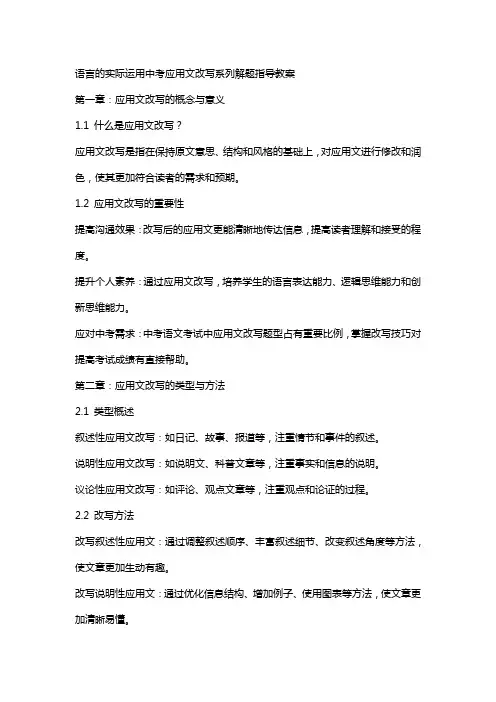 语言的实际运用中考应用文改写系列解题指导教案

第一章：应用文改写的概念与意义

1.1 什么是应用文改写？

应用文改写是指在保持原文意思、结构和风格的基础上，对应用文进行修改和润色，使其更加符合读者的需求和预期。

1.2 应用文改写的重要性

提高沟通效果：改写后的应用文更能清晰地传达信息，提高读者理解和接受的程度。

提升个人素养：通过应用文改写，培养学生的语言表达能力、逻辑思维能力和创新思维能力。

应对中考需求：中考语文考试中应用文改写题型占有重要比例，掌握改写技巧对提高考试成绩有直接帮助。

第二章：应用文改写的类型与方法

2.1 类型概述

叙述性应用文改写：如日记、故事、报道等，注重情节和事件的叙述。

说明性应用文改写：如说明文、科普文章等，注重事实和信息的说明。

议论性应用文改写：如评论、观点文章等，注重观点和论证的过程。

2.2 改写方法

改写叙述性应用文：通过调整叙述顺序、丰富叙述细节、改变叙述角度等方法，使文章更加生动有趣。

改写说明性应用文：通过优化信息结构、增加例子、使用图表等方法，使文章更加清晰易懂。